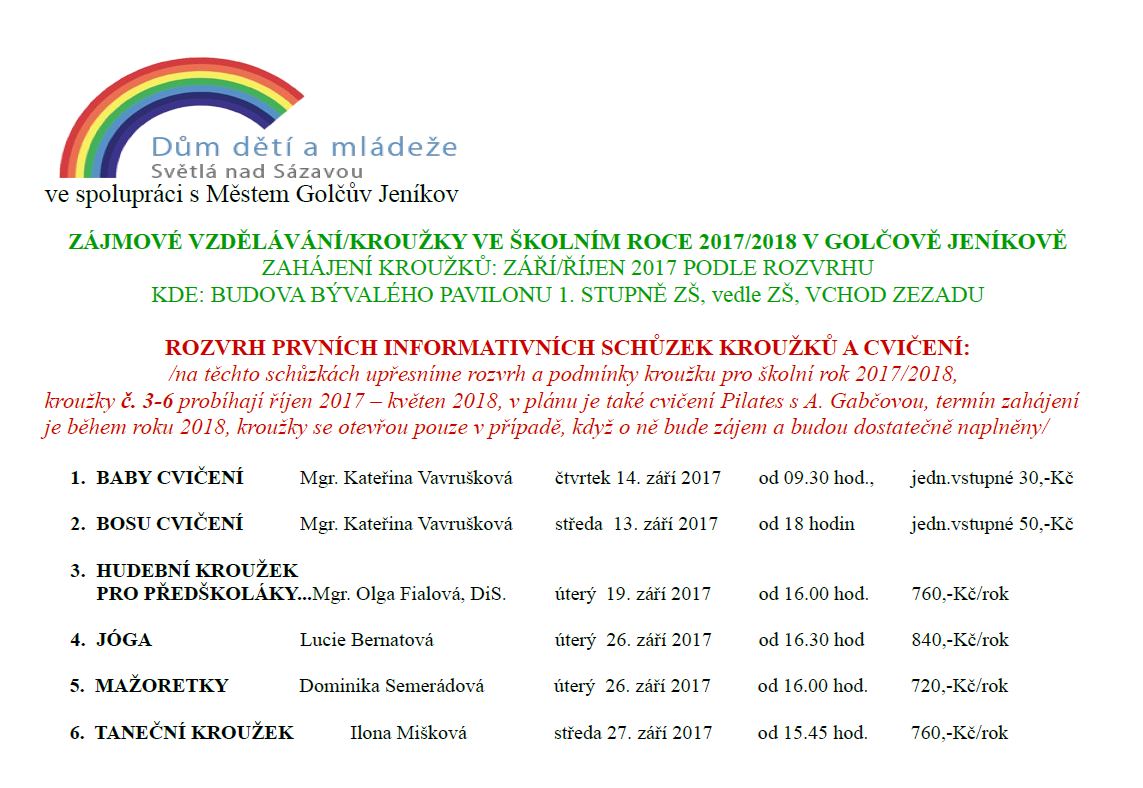 Dům dětí a mládeže
Světlá nad Sázavou
ve spolupráci s Městem Golčův Jeníkov

ZÁJMOVÉ VZDĚLÁVÁNÍ/KROUŽKY VE ŠKOLNÍM ROCE 2017/2018 V GOLČOVĚ JENÍKOVĚ
ZAHÁJENÍ KROUŽKŮ: ZÁŘÍ/ŘÍJEN 2017 PODLE ROZVRHU
KDE: BUDOVA BÝVALÉHO PAVILONU 1. STUPNĚ ZŠ, vedle ZŠ, VCHOD ZEZADU

ROZVRH PRVNÍCH INFORMATIVNÍCH SCHŮZEK KROUŽKŮ A CVIČENÍ:
/na těchto schůzkách upřesníme rozvrh a podmínky kroužku pro školní rok 2017/2018, kroužky č. 3-6 probíhají říjen 2017 – květen 2018, v plánu je také cvičení Pilates s A. Gabčovou, termín zahájení je během roku 2018, kroužky se otevřou pouze v případě, když o ně bude zájem a budou dostatečně naplněny/

1. BABY CVIČENÍ Mgr. Kateřina Vavrušková čtvrtek 14. září 2017 od 09.30 hod., jedn.vstupné 30,-Kč

2. BOSU CVIČENÍ Mgr. Kateřina Vavrušková středa 13. září 2017 od 18 hodin jedn.vstupné 50,-Kč

3. HUDEBNÍ KROUŽEK PRO PŘEDŠKOLÁKY...Mgr. Olga Fialová, DiS. úterý 19. září 2017 od 16.00 hod. 760,-Kč/rok

4. JÓGA Lucie Bernatová úterý 26. září 2017 od 16.30 hod 840,-Kč/rok

5. MAŽORETKY Dominika Semerádová úterý 26. září 2017 od 16.00 hod. 720,-Kč/rok

6. TANEČNÍ KROUŽEK Ilona Mišková středa 27. září 2017 od 15.45 hod. 760,-Kč/rok